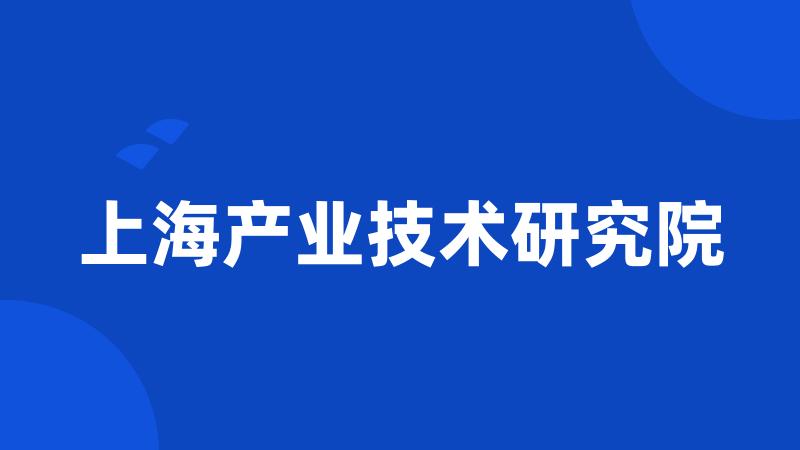 上海产业技术研究院